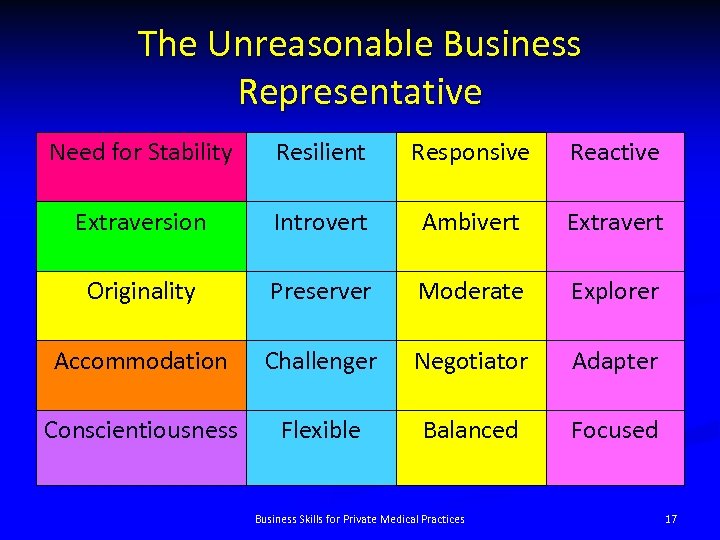 The Unreasonable Business Representative

| Need for Stability | Resilient | Responsive | Reactive |
|---|---|---|---|
| Extraversion | Introvert | Ambivert | Extravert |
| Originality | Preserver | Moderate | Explorer |
| Accommodation | Challenger | Negotiator | Adapter |
| Conscientiousness | Flexible | Balanced | Focused |

Business Skills for Private Medical Practices

17